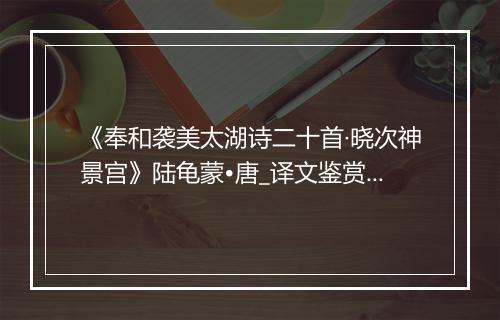 《奉和袭美太湖诗二十首·晓次神景宫》陆龟蒙•唐_译文鉴赏...